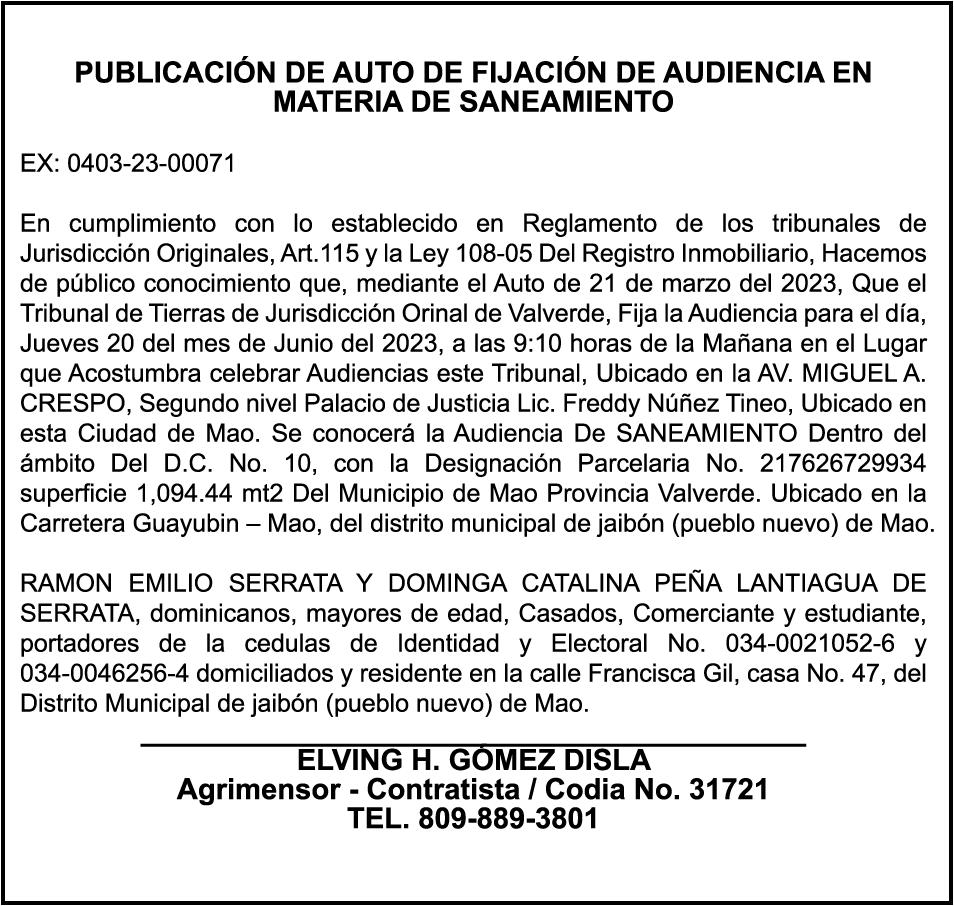 PUBLICACIÓN DE AUTO DE FIJACIÓN DE AUDIENCIA EN MATERIA DE SANEAMIENTO

EX: 0403-23-00071

En cumplimiento con lo establecido en Reglamento de los tribunales de Jurisdicción Originales, Art.115 y la Ley 108-05 Del Registro Inmobiliario, Hacemos de público conocimiento que, mediante el Auto de 21 de marzo del 2023, Que el Tribunal de Tierras de Jurisdicción Orinal de Valverde, Fija la Audiencia para el día, Jueves 20 del mes de Junio del 2023, a las 9:10 horas de la Mañana en el Lugar que Acostumbra celebrar Audiencias este Tribunal, Ubicado en la AV. MIGUEL A. CRESPO, Segundo nivel Palacio de Justicia Lic. Freddy Núñez Tineo, Ubicado en esta Ciudad de Mao. Se conocerá la Audiencia De SANEAMIENTO Dentro del ámbito Del D.C. No. 10, con la Designación Parcelaria No. 217626729934 superficie 1,094.44 mt2 Del Municipio de Mao Provincia Valverde. Ubicado en la Carretera Guayubin – Mao, del distrito municipal de jaibón (pueblo nuevo) de Mao.

RAMON EMILIO SERRATA Y DOMINGA CATALINA PEÑA LANTIAGUA DE SERRATA, dominicanos, mayores de edad, Casados, Comerciante y estudiante, portadores de la cedulas de Identidad y Electoral No. 034-0021052-6 y 034-0046256-4 domiciliados y residente en la calle Francisca Gil, casa No. 47, del Distrito Municipal de jaibón (pueblo nuevo) de Mao.

ELVING H. GÓMEZ DISLA
Agrimensor - Contratista / Codia No. 31721
TEL. 809-889-3801